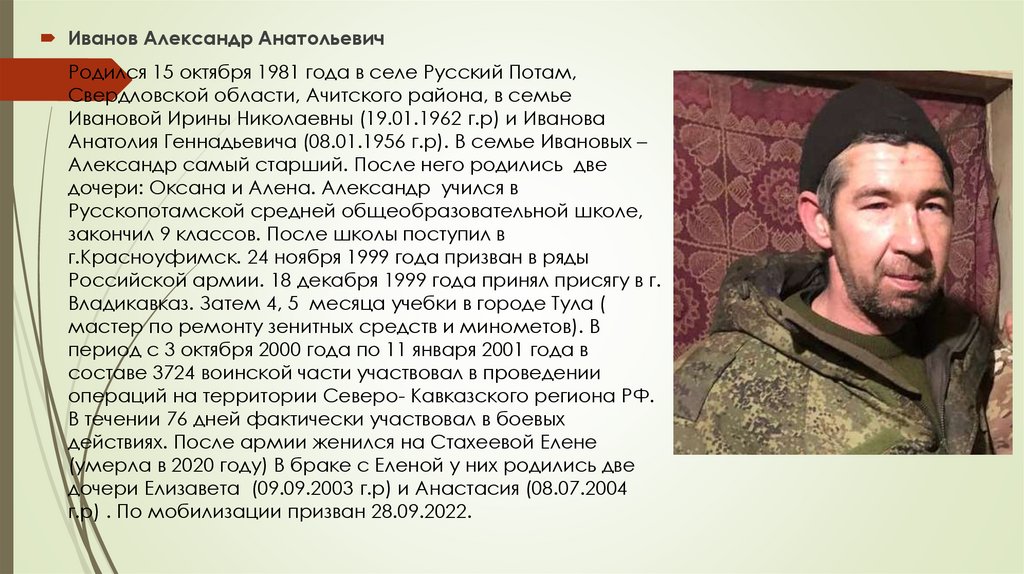 Иванов Александр Анатольевич

Родился 15 октября 1981 года в селе Русский Потам, Свердловской области, Ачитского района, в семье Ивановой Ирины Николаевны (19.01.1962 г.р) и Иванова Анатолия Геннадьевича (08.01.1956 г.р). В семье Ивановых – Александр самый старший. После него родились две дочери: Оксана и Алена. Александр учился в Русскопотамской средней общеобразовательной школе, закончил 9 классов. После школы поступил в г.Красноуфимск. 24 ноября 1999 года призван в ряды Российской армии. 18 декабря 1999 года принял присягу в г. Владикавказ. Затем 4, 5 месяца учебки в городе Тула ( мастер по ремонту зенитных средств и минометов). В период с 3 октября 2000 года по 11 января 2001 года в составе 3724 воинской части участвовал в проведении операций на территории Северо- Кавказского региона РФ. В течении 76 дней фактически участвовал в боевых действиях. После армии женился на Стахеевой Елене (умерла в 2020 году) В браке с Еленой у них родились две дочери Елизавета (09.09.2003 г.р) и Анастасия (08.07.2004 г.р) . По мобилизации призван 28.09.2022.